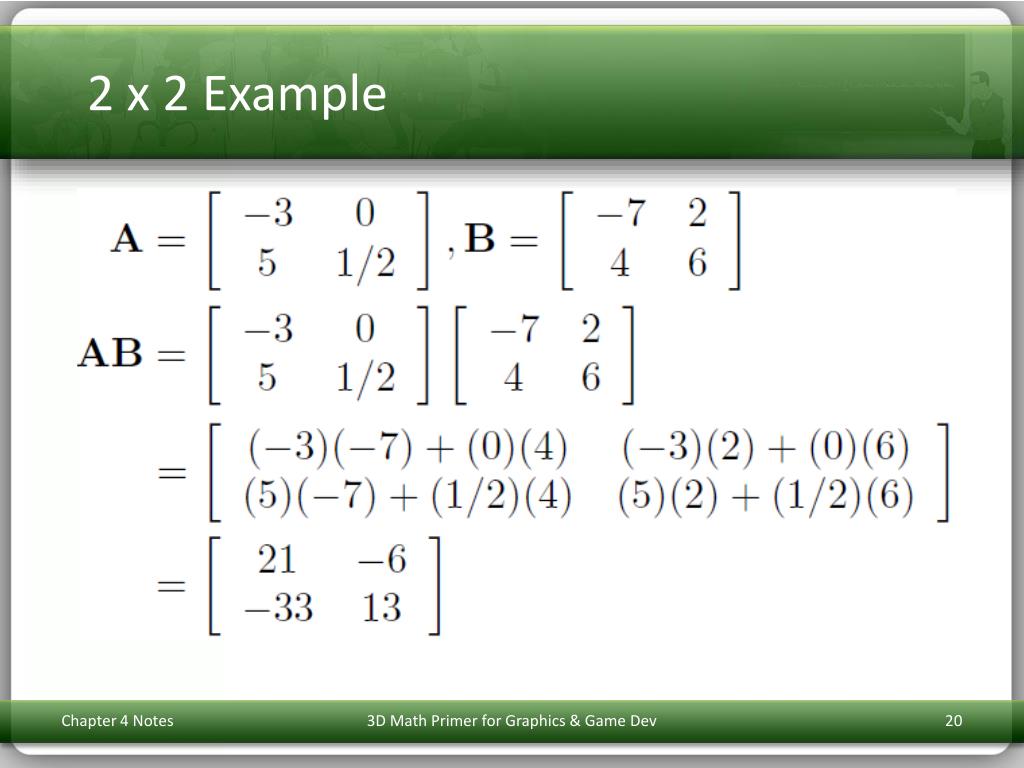 2 x 2 Example

$\mathbf{A} = \begin{bmatrix} -3 & 0 \\ 5 & 1/2 \end{bmatrix}, \mathbf{B} = \begin{bmatrix} -7 & 2 \\ 4 & 6 \end{bmatrix}$

$\mathbf{AB} = \begin{bmatrix} -3 & 0 \\ 5 & 1/2 \end{bmatrix} \begin{bmatrix} -7 & 2 \\ 4 & 6 \end{bmatrix}$

$= \begin{bmatrix} (-3)(-7) + (0)(4) & (-3)(2) + (0)(6) \\ (5)(-7) + (1/2)(4) & (5)(2) + (1/2)(6) \end{bmatrix}$

$= \begin{bmatrix} 21 & -6 \\ -33 & 13 \end{bmatrix}$

Chapter 4 Notes

3D Math Primer for Graphics & Game Dev

20